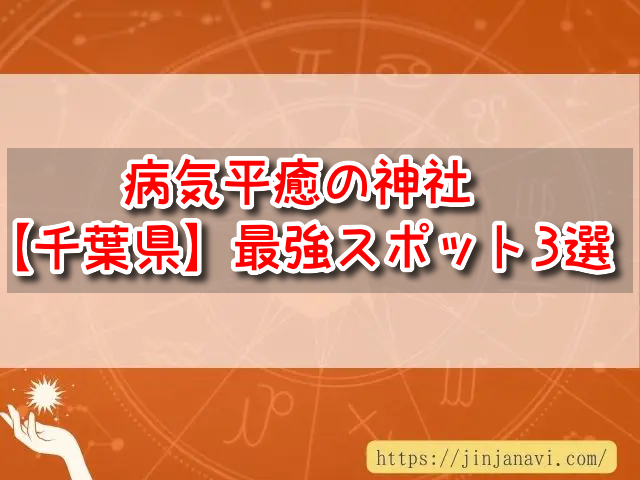 病気平癒の神社
【千葉県】最強スポット3選

https://jinjanavi.com/